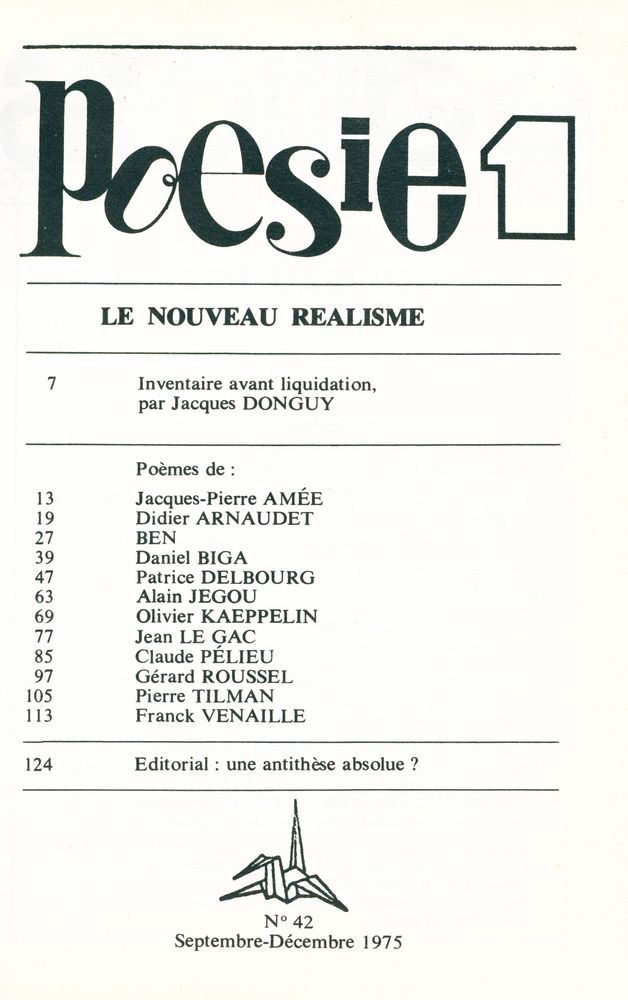 Poesie 1

LE NOUVEAU REALISME

7 Inventaire avant liquidation, par Jacques DONGUY

Poèmes de :

13 Jacques-Pierre AMÉE
19 Didier ARNAUDET
27 BEN
39 Daniel BIGA
47 Patrice DELBOURG
63 Alain JEGOU
69 Olivier KAEPPELIN
77 Jean LE GAC
85 Claude PÉLIEU
97 Gérard ROUSSEL
105 Pierre TILMAN
113 Franck VENAILLE

124 Editorial : une antithèse absolue ?

N° 42
Septembre-Décembre 1975